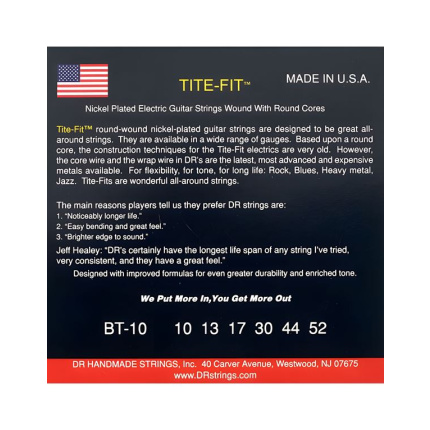 TITE-FIT™

MADE IN U.S.A.

Nickel Plated Electric Guitar Strings Wound With Round Cores

Tite-Fit™ round-wound nickel-plated guitar strings are designed to be great all-around strings. They are available in a wide range of gauges. Based upon a round core, the construction techniques for the Tite-Fit electrics are very old. However, the core wire and the wrap wire in DR's are the latest, most advanced and expensive metals available. For flexibility, for tone, for long life: Rock, Blues, Heavy metal, Jazz. Tite-Fits are wonderful all-around strings.

The main reasons players tell us they prefer DR strings are:
1. "Noticeably longer life."
2. "Easy bending and great feel."
3. "Brighter edge to sound."

Jeff Healey: "DR's certainly have the longest life span of any string I've tried, very consistent, and they have a great feel."

Designed with improved formulas for even greater durability and enriched tone.

We Put More In,You Get More Out

BT-10 10 13 17 30 44 52

DR HANDMADE STRINGS, Inc. 40 Carver Avenue, Westwood, NJ 07675
www.DRstrings.com